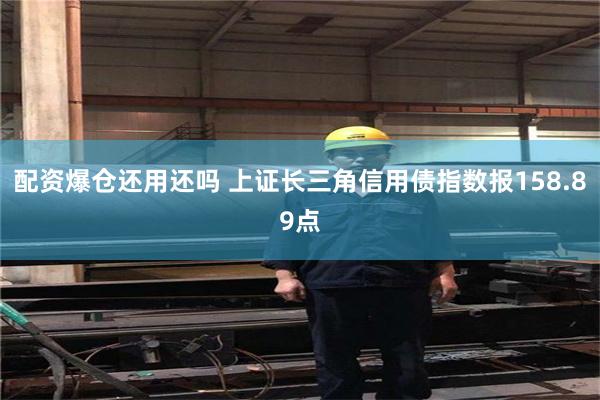 配资爆仓还用还吗 上证长三角信用债指数报158.89点